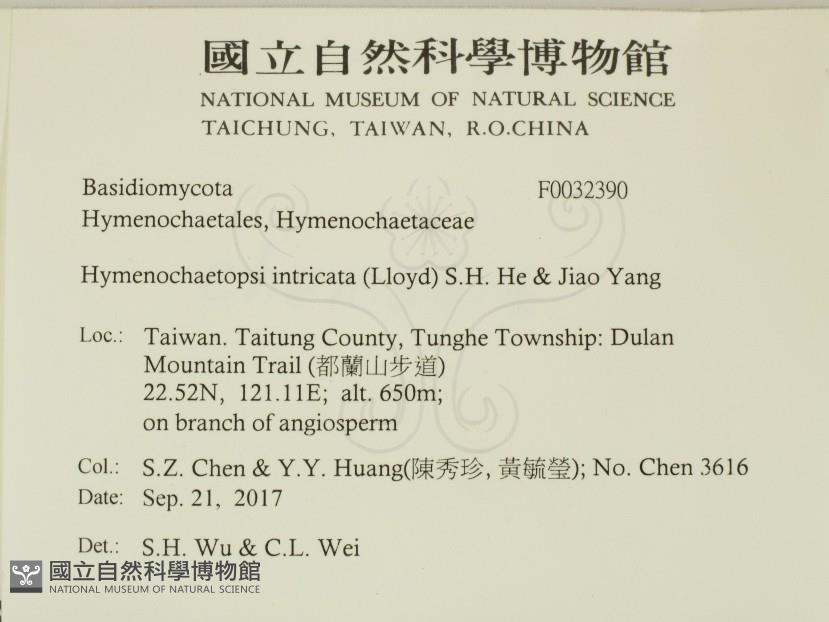 國立自然科學博物館
NATIONAL MUSEUM OF NATURAL SCIENCE
TAICHUNG, TAIWAN, R.O.CHINA

Basidiomycota
F0032390
Hymenochaetales, Hymenochaetaceae

Hymenochaetopsi intricata (Lloyd) S.H. He & Jiao Yang

Loc.: Taiwan. Taitung County, Tunghe Township: Dulan Mountain Trail (都蘭山步道)
22.52N, 121.11E; alt. 650m;
on branch of angiosperm

Col.: S.Z. Chen & Y.Y. Huang(陳秀珍, 黃毓瑩); No. Chen 3616
Date: Sep. 21, 2017

Det.: S.H. Wu & C.L. Wei

國立自然科學博物館
NATIONAL MUSEUM OF NATURAL SCIENCE